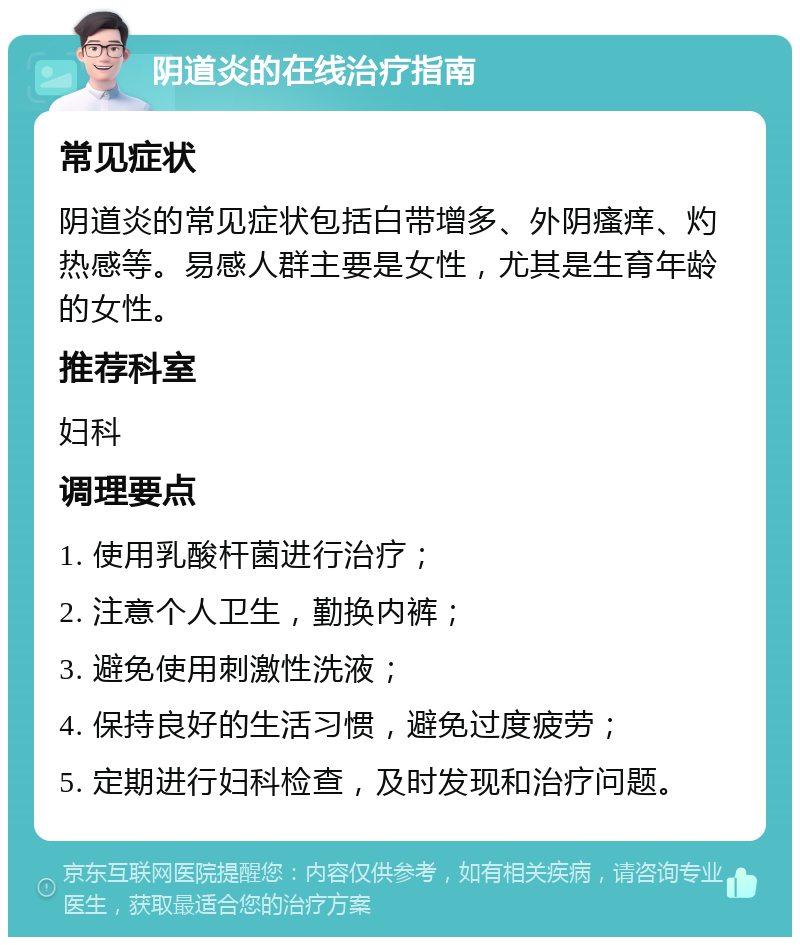 阴道炎的在线治疗指南

常见症状

阴道炎的常见症状包括白带增多、外阴瘙痒、灼热感等。易感人群主要是女性，尤其是生育年龄的女性。

推荐科室

妇科

调理要点

1. 使用乳酸杆菌进行治疗；

2. 注意个人卫生，勤换内裤；

3. 避免使用刺激性洗液；

4. 保持良好的生活习惯，避免过度疲劳；

5. 定期进行妇科检查，及时发现和治疗问题。

京东互联网医院提醒您：内容仅供参考，如有相关疾病，请咨询专业医生，获取最适合您的治疗方案